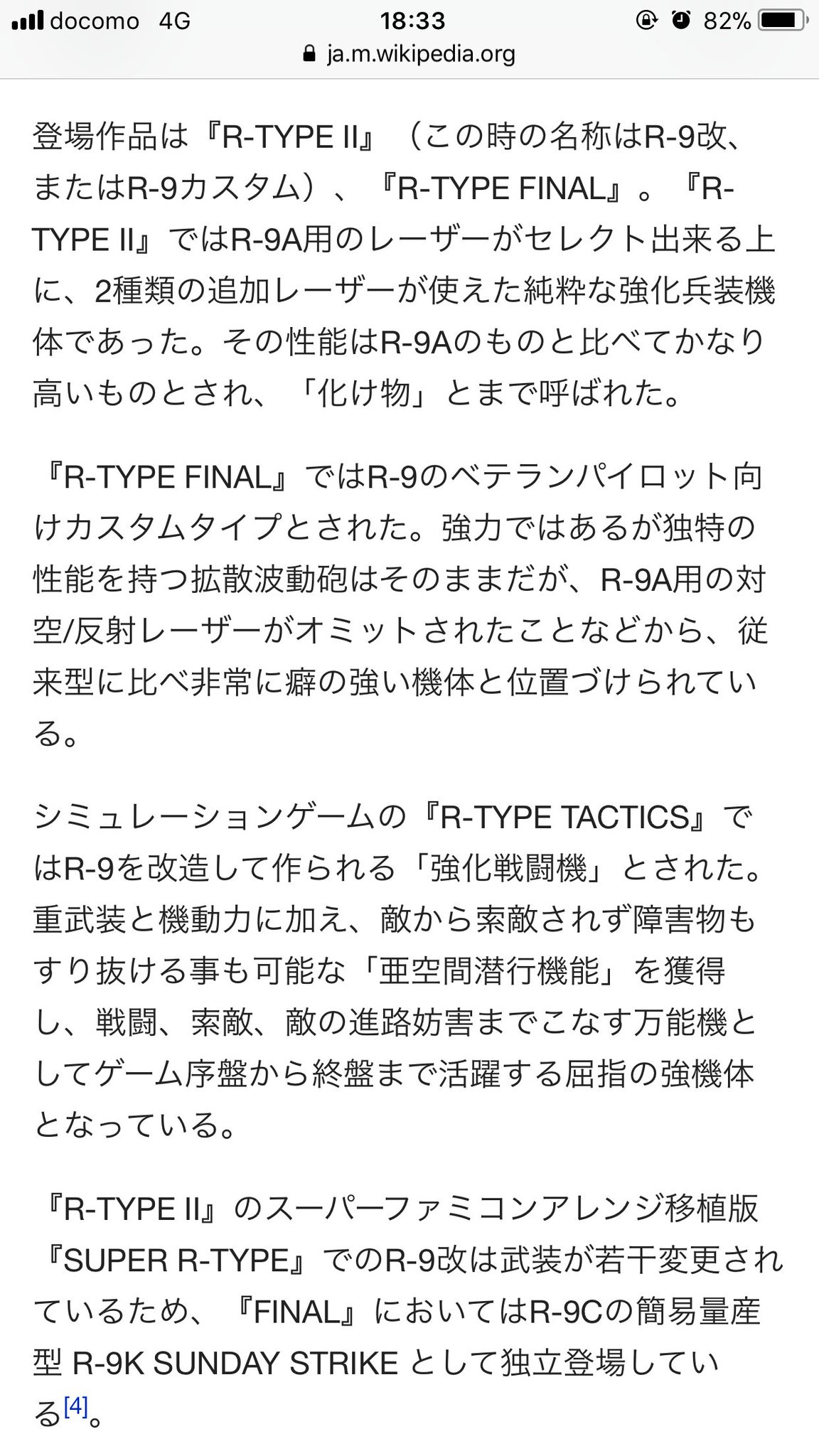 docomo 4G 18:33 82%
ja.m.wikipedia.org

登場作品は『R-TYPE II』（この時の名称はR-9改、またはR-9カスタム）、『R-TYPE FINAL』。『R-TYPE II』ではR-9A用のレーザーがセレクト出来る上に、2種類の追加レーザーが使えた純粋な強化兵装機体であった。その性能はR-9Aのものと比べてかなり高いものとされ、「化け物」とまで呼ばれた。

『R-TYPE FINAL』ではR-9のベテランパイロット向けカスタムタイプとされた。強力ではあるが独特の性能を持つ拡散波動砲はそのままだが、R-9A用の対空/反射レーザーがオミットされたことなどから、従来型に比べ非常に癖の強い機体と位置づけられている。

シミュレーションゲームの『R-TYPE TACTICS』ではR-9を改造して作られる「強化戦闘機」とされた。重武装と機動力に加え、敵から索敵されず障害物もすり抜ける事も可能な「亜空間潜行機能」を獲得し、戦闘、索敵、敵の進路妨害までこなす万能機としてゲーム序盤から終盤まで活躍する屈指の強機体となっている。

『R-TYPE II』のスーパーファミコンアレンジ移植版『SUPER R-TYPE』でのR-9改は武装が若干変更されているため、『FINAL』においてはR-9Cの簡易量産型 R-9K SUNDAY STRIKE として独立登場している[4]。